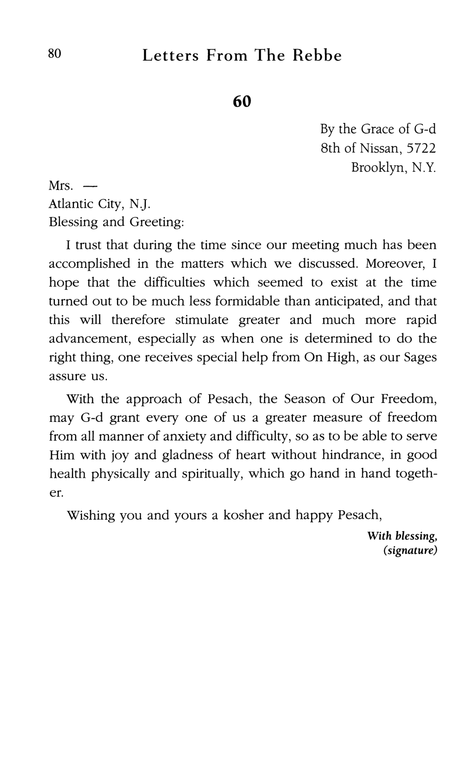 80 Letters From The Rebbe

60

By the Grace of G-d
8th of Nissan, 5722
Brooklyn, N.Y.

Mrs. —
Atlantic City, N.J.
Blessing and Greeting:

I trust that during the time since our meeting much has been accomplished in the matters which we discussed. Moreover, I hope that the difficulties which seemed to exist at the time turned out to be much less formidable than anticipated, and that this will therefore stimulate greater and much more rapid advancement, especially as when one is determined to do the right thing, one receives special help from On High, as our Sages assure us.

With the approach of Pesach, the Season of Our Freedom, may G-d grant every one of us a greater measure of freedom from all manner of anxiety and difficulty, so as to be able to serve Him with joy and gladness of heart without hindrance, in good health physically and spiritually, which go hand in hand together.

Wishing you and yours a kosher and happy Pesach,

With blessing,
(signature)